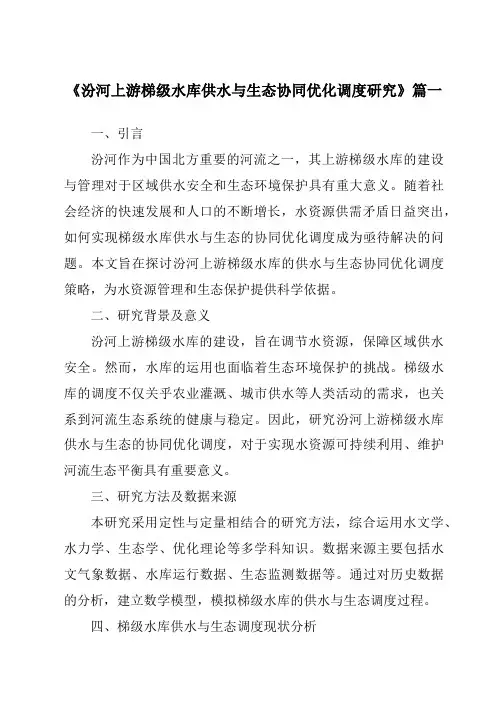 《汾河上游梯级水库供水与生态协同优化调度研究》篇一

一、引言

汾河作为中国北方重要的河流之一，其上游梯级水库的建设与管理对于区域供水安全和生态环境保护具有重大意义。随着社会经济的快速发展和人口的不断增长，水资源供需矛盾日益突出，如何实现梯级水库供水与生态的协同优化调度成为亟待解决的问题。本文旨在探讨汾河上游梯级水库的供水与生态协同优化调度策略，为水资源管理和生态保护提供科学依据。

二、研究背景及意义

汾河上游梯级水库的建设，旨在调节水资源，保障区域供水安全。然而，水库的运用也面临着生态环境保护的挑战。梯级水库的调度不仅关乎农业灌溉、城市供水等人类活动的需求，也关系到河流生态系统的健康与稳定。因此，研究汾河上游梯级水库供水与生态的协同优化调度，对于实现水资源可持续利用、维护河流生态平衡具有重要意义。

三、研究方法及数据来源

本研究采用定性与定量相结合的研究方法，综合运用水文学、水力学、生态学、优化理论等多学科知识。数据来源主要包括水文气象数据、水库运行数据、生态监测数据等。通过对历史数据的分析，建立数学模型，模拟梯级水库的供水与生态调度过程。

四、梯级水库供水与生态调度现状分析